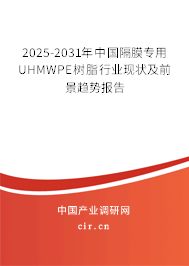 2025-2031年中国隔膜专用UHMWPE树脂行业现状及前景趋势报告

中国产业调研网

cir.cn